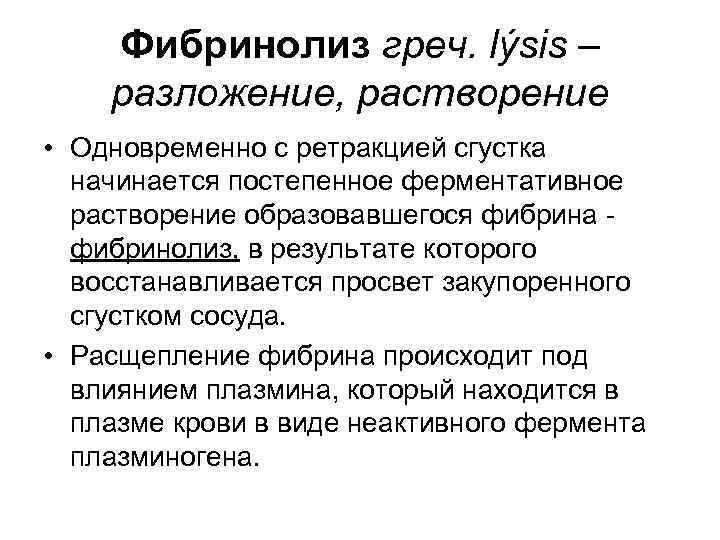 Фибринолиз греч. lýsis – разложение, растворение

• Одновременно с ретракцией сгустка начинается постепенное ферментативное растворение образовавшегося фибрина - фибринолиз, в результате которого восстанавливается просвет закупоренного сгустком сосуда.

• Расщепление фибрина происходит под влиянием плазмина, который находится в плазме крови в виде неактивного фермента плазминогена.